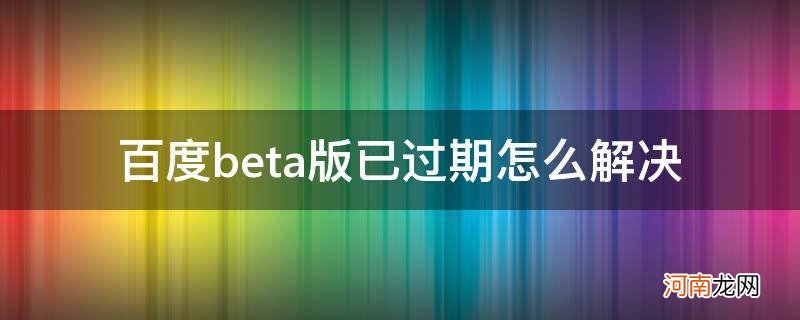 百度beta版已过期怎么解决

河南龙网